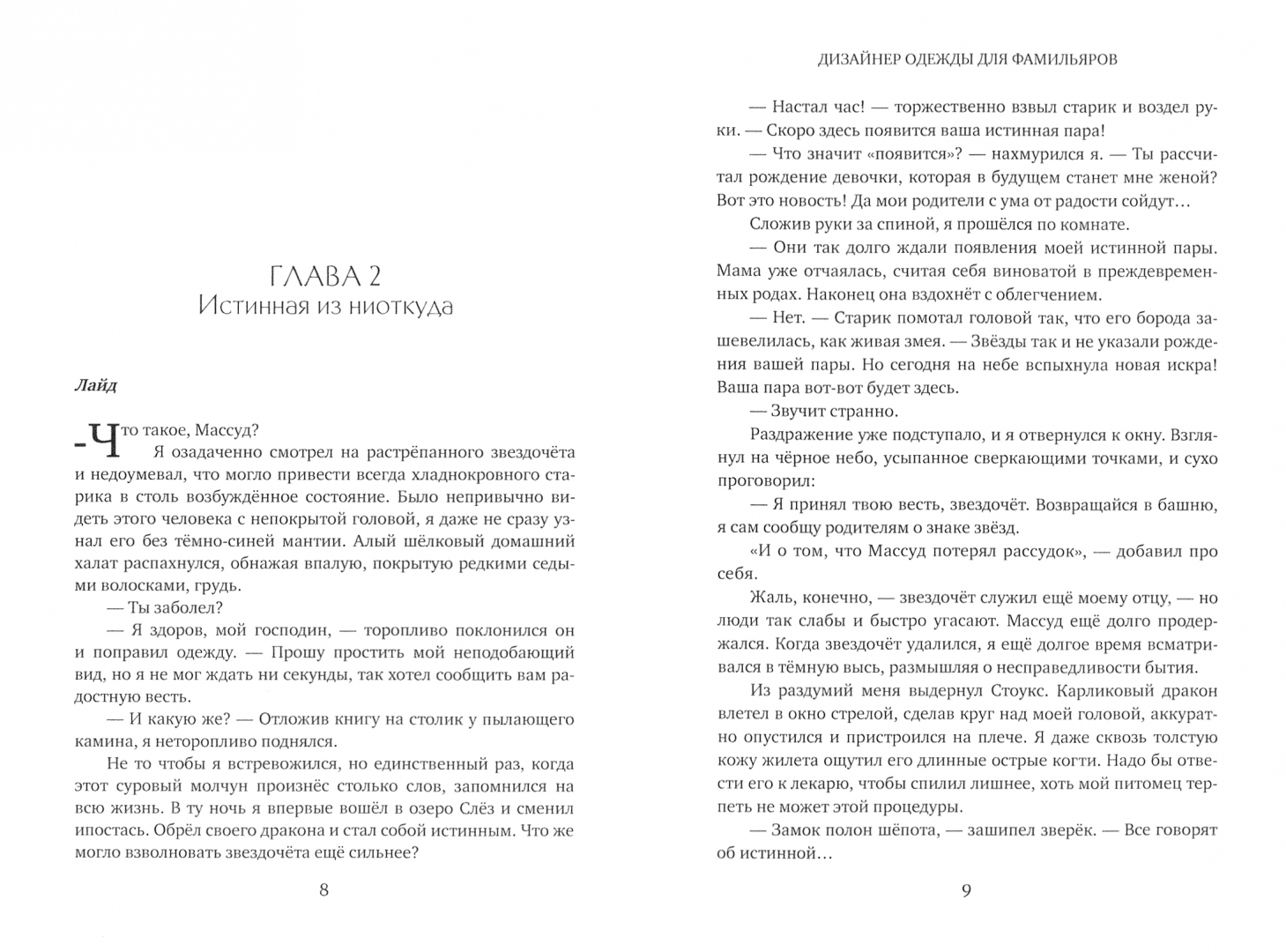 ГЛАВА 2
Истинная из ниоткуда

Лайд

-Что такое, Массуд?

Я озадаченно смотрел на растрёпанного звездочёта и недоумевал, что могло привести всегда хладнокровного старика в столь возбуждённое состояние. Было непривычно видеть этого человека с непокрытой головой, я даже не сразу узнал его без тёмно-синей мантии. Алый шёлковый домашний халат распахнулся, обнажая впалую, покрытую редкими седыми волосками, грудь.

— Ты заболел?

— Я здоров, мой господин, — торопливо поклонился он и поправил одежду. — Прошу простить мой неподобающий вид, но я не мог ждать ни секунды, так хотел сообщить вам радостную весть.

— И какую же? — Отложив книгу на столик у пылающего камина, я неторопливо поднялся.

Не то чтобы я встревожился, но единственный раз, когда этот суровый молчун произнёс столько слов, запомнился на всю жизнь. В ту ночь я впервые вошёл в озеро Слёз и сменил ипостась. Обрёл своего дракона и стал собой истинным. Что же могло взволновать звездочёта ещё сильнее?

8

ДИЗАЙНЕР ОДЕЖДЫ ДЛЯ ФАМИЛЬЯРОВ

— Настал час! — торжественно взвыл старик и воздел руки. — Скоро здесь появится ваша истинная пара!

— Что значит «появится»? — нахмурился я. — Ты рассчитал рождение девочки, которая в будущем станет мне женой? Вот это новость! Да мои родители с ума от радости сойдут…

Сложив руки за спиной, я прошёлся по комнате.

— Они так долго ждали появления моей истинной пары. Мама уже отчаялась, считая себя виноватой в преждевременных родах. Наконец она вздохнёт с облегчением.

— Нет. — Старик помотал головой так, что его борода зашевелилась, как живая змея. — Звёзды так и не указали рождения вашей пары. Но сегодня на небе вспыхнула новая искра! Ваша пара вот-вот будет здесь.

— Звучит странно.

Раздражение уже подступало, и я отвернулся к окну. Взглянул на чёрное небо, усыпанное сверкающими точками, и сухо проговорил:

— Я принял твою весть, звездочёт. Возвращайся в башню, я сам сообщу родителям о знаке звёзд.

«И о том, что Массуд потерял рассудок», — добавил про себя.

Жаль, конечно, — звездочёт служил ещё моему отцу, — но люди так слабы и быстро угасают. Массуд ещё долго продержался. Когда звездочёт удалился, я ещё долгое время всматривался в тёмную высь, размышляя о несправедливости бытия.

Из раздумий меня выдернул Стоукс. Карликовый дракон влетел в окно стрелой, сделав круг над моей головой, аккуратно опустился и пристроился на плече. Я даже сквозь толстую кожу жилета ощутил его длинные острые когти. Надо бы отвести его к лекарю, чтобы спилил лишнее, хоть мой питомец терпеть не может этой процедуры.

— Замок полон шёпота, — зашипел зверёк. — Все говорят об истинной…

9